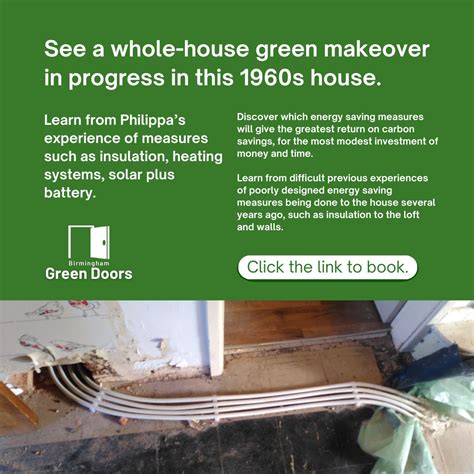 See a whole-house green makeover in progress in this 1960s house.

Learn from Philippa's experience of measures such as insulation, heating systems, solar plus battery.

Birmingham
Green Doors

Discover which energy saving measures will give the greatest return on carbon savings, for the most modest investment of money and time.

Learn from difficult previous experiences of poorly designed energy saving measures being done to the house several years ago, such as insulation to the loft and walls.

Click the link to book.